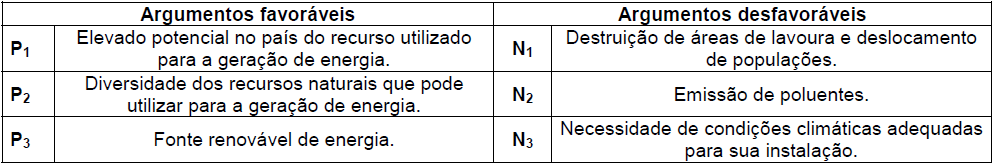 | Argumentos favoráveis | | Argumentos desfavoráveis | |
|---|---|---|---|
| $P_1$ | Elevado potencial no país do recurso utilizado para a geração de energia. | $N_1$ | Destruição de áreas de lavoura e deslocamento de populações. |
| $P_2$ | Diversidade dos recursos naturais que pode utilizar para a geração de energia. | $N_2$ | Emissão de poluentes. |
| $P_3$ | Fonte renovável de energia. | $N_3$ | Necessidade de condições climáticas adequadas para sua instalação. |